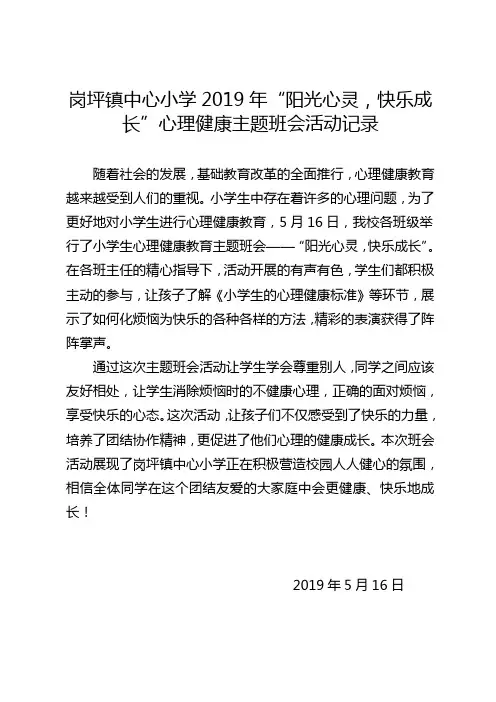 岗坪镇中心小学 2019 年“阳光心灵，快乐成长”心理健康主题班会活动记录

随着社会的发展，基础教育改革的全面推行，心理健康教育越来越受到人们的重视。小学生中存在着许多的心理问题，为了更好地对小学生进行心理健康教育，5 月 16 日，我校各班级举行了小学生心理健康教育主题班会——“阳光心灵，快乐成长”。在各班主任的精心指导下，活动开展的有声有色，学生们都积极主动的参与，让孩子了解《小学生的心理健康标准》等环节，展示了如何化烦恼为快乐的各种各样的方法，精彩的表演获得了阵阵掌声。

通过这次主题班会活动让学生学会尊重别人，同学之间应该友好相处，让学生消除烦恼时的不健康心理，正确的面对烦恼，享受快乐的心态。这次活动，让孩子们不仅感受到了快乐的力量，培养了团结协作精神，更促进了他们心理的健康成长。本次班会活动展现了岗坪镇中心小学正在积极营造校园人人健心的氛围，相信全体同学在这个团结友爱的大家庭中会更健康、快乐地成长！

2019 年 5 月 16 日